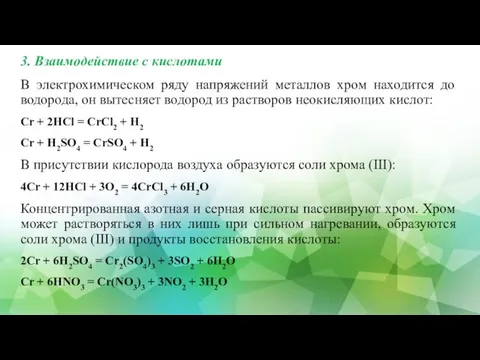 3. Взаимодействие с кислотами

В электрохимическом ряду напряжений металлов хром находится до водорода, он вытесняет водород из растворов неокисляющих кислот:

$Cr + 2HCl = CrCl_2 + H_2$

$Cr + H_2SO_4 = CrSO_4 + H_2$

В присутствии кислорода воздуха образуются соли хрома (III):

$4Cr + 12HCl + 3O_2 = 4CrCl_3 + 6H_2O$

Концентрированная азотная и серная кислоты пассивируют хром. Хром может растворяться в них лишь при сильном нагревании, образуются соли хрома (III) и продукты восстановления кислоты:

$2Cr + 6H_2SO_4 = Cr_2(SO_4)_3 + 3SO_2 + 6H_2O$

$Cr + 6HNO_3 = Cr(NO_3)_3 + 3NO_2 + 3H_2O$